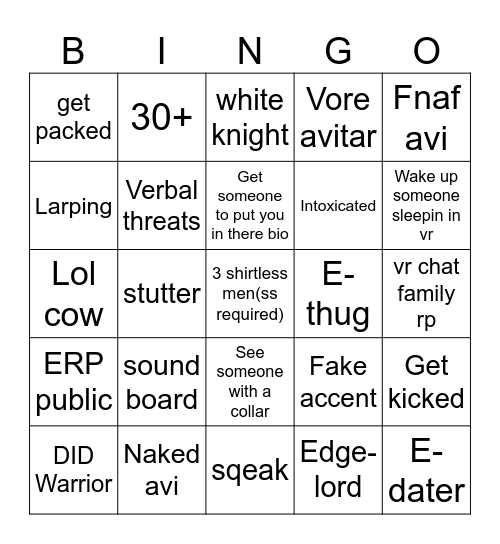 | B | I | N | G | O |
|---|---|---|---|---|
| get packed | 30+ | white knight | Vore avitar | Fnaf avi |
| Larping | Verbal threats | Get someone to put you in there bio | Intoxicated | Wake up someone sleepin in vr |
| Lol cow | stutter | 3 shirtless men(ss required) | E-thug | vr chat family rp |
| ERP public | sound board | See someone with a collar | Fake accent | Get kicked |
| DID Warrior | Naked avi | sqeak | Edge-lord | E-dater |